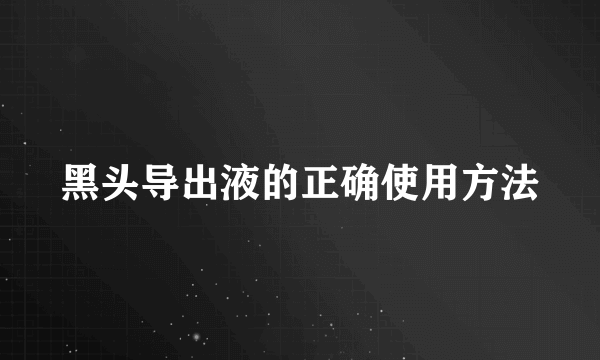 黑头导出液的正确使用方法